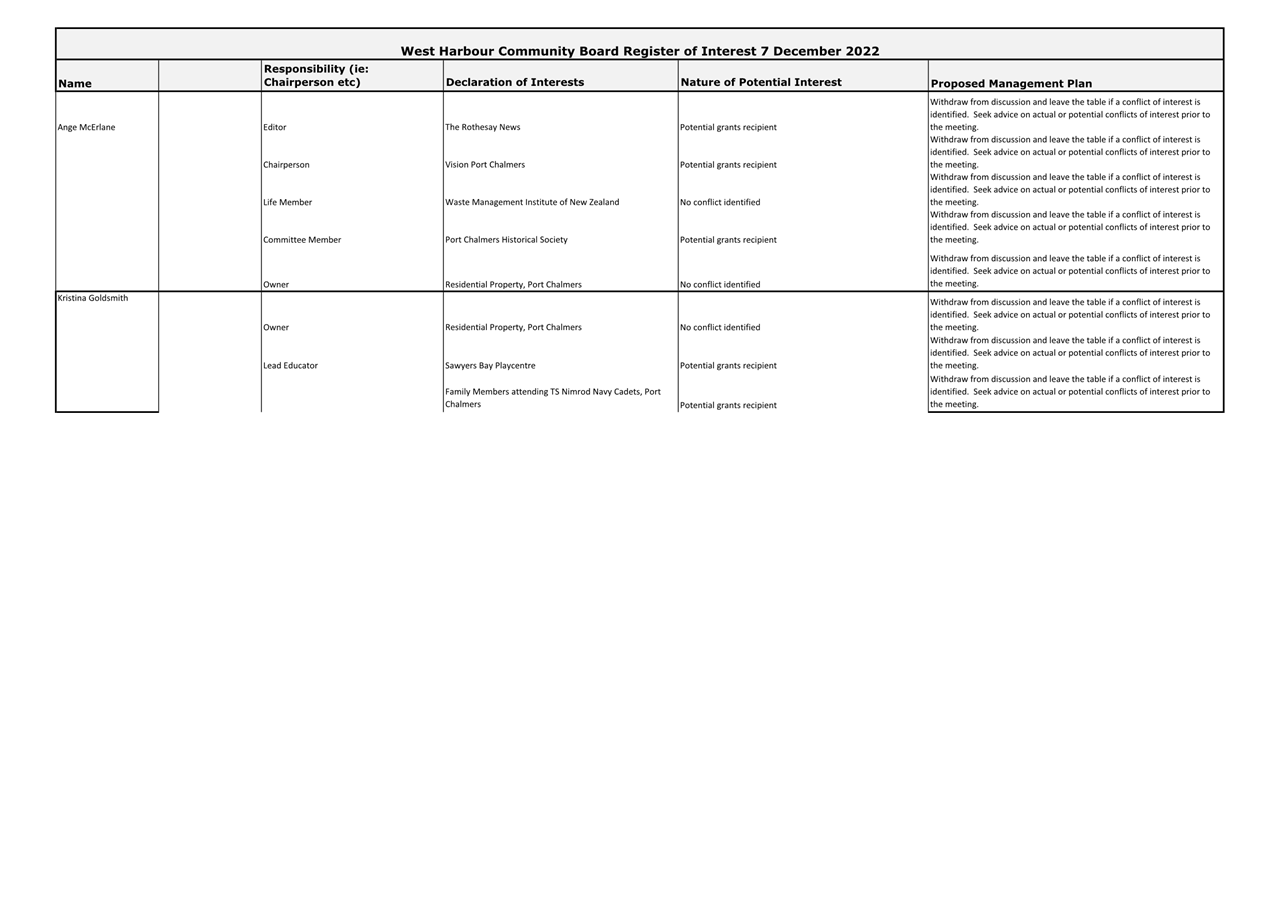 West Harbour Community Board Register of Interest 7 December 2022

| Name | | Responsibility (ie: Chairperson etc) | Declaration of Interests | Nature of Potential Interest | Proposed Management Plan |
|---|---|---|---|---|---|
| Ange McErlane | | Editor | The Rothesay News | Potential grants recipient | Withdraw from discussion and leave the table if a conflict of interest is identified. Seek advice on actual or potential conflicts of interest prior to the meeting. |
| | | Chairperson | Vision Port Chalmers | Potential grants recipient | Withdraw from discussion and leave the table if a conflict of interest is identified. Seek advice on actual or potential conflicts of interest prior to the meeting. |
| | | Life Member | Waste Management Institute of New Zealand | No conflict identified | Withdraw from discussion and leave the table if a conflict of interest is identified. Seek advice on actual or potential conflicts of interest prior to the meeting. |
| | | Committee Member | Port Chalmers Historical Society | Potential grants recipient | Withdraw from discussion and leave the table if a conflict of interest is identified. Seek advice on actual or potential conflicts of interest prior to the meeting. |
| | | Owner | Residential Property, Port Chalmers | No conflict identified | Withdraw from discussion and leave the table if a conflict of interest is identified. Seek advice on actual or potential conflicts of interest prior to the meeting. |
| Kristina Goldsmith | | Owner | Residential Property, Port Chalmers | No conflict identified | Withdraw from discussion and leave the table if a conflict of interest is identified. Seek advice on actual or potential conflicts of interest prior to the meeting. |
| | | Lead Educator | Sawyers Bay Playcentre | Potential grants recipient | Withdraw from discussion and leave the table if a conflict of interest is identified. Seek advice on actual or potential conflicts of interest prior to the meeting. |
| | | | Family Members attending TS Nimrod Navy Cadets, Port Chalmers | Potential grants recipient | Withdraw from discussion and leave the table if a conflict of interest is identified. Seek advice on actual or potential conflicts of interest prior to the meeting. |